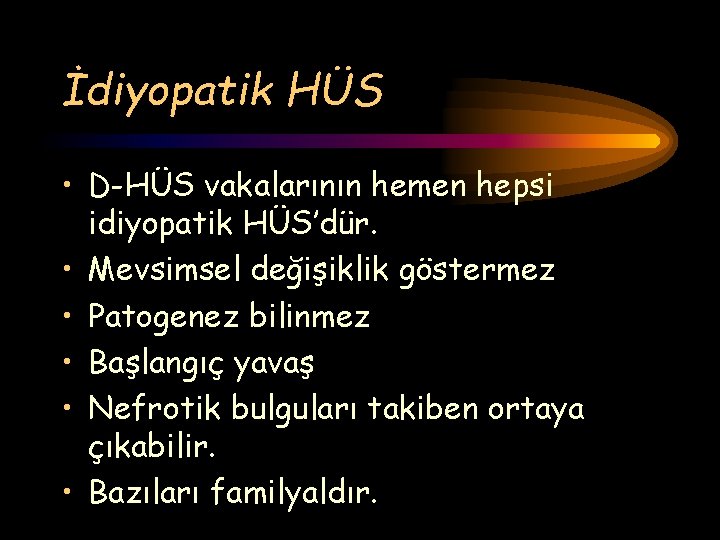 İdiyopatik HÜS

• D-HÜS vakalarının hemen hepsi idiyopatik HÜS'dür.
• Mevsimsel değişiklik göstermez
• Patogenez bilinmez
• Başlangıç yavaş
• Nefrotik bulguları takiben ortaya çıkabilir.
• Bazıları familyaldır.